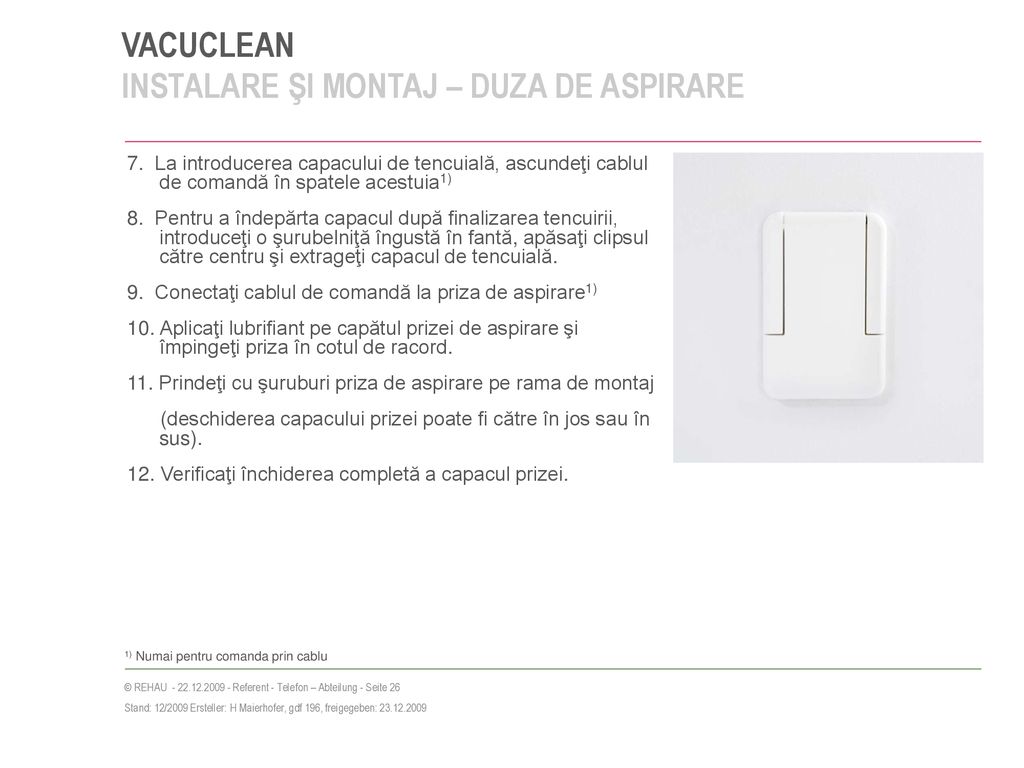 VACUCLEAN
INSTALARE ŞI MONTAJ – DUZA DE ASPIRARE

7. La introducerea capacului de tencuială, ascundeţi cablul de comandă în spatele acestuia$^{1)}$

8. Pentru a îndepărta capacul după finalizarea tencuirii, introduceţi o şurubelniţă îngustă în fantă, apăsaţi clipsul către centru şi extrageţi capacul de tencuială.

9. Conectaţi cablul de comandă la priza de aspirare$^{1)}$

10. Aplicaţi lubrifiant pe capătul prizei de aspirare şi împingeţi priza în cotul de racord.

11. Prindeţi cu şuruburi priza de aspirare pe rama de montaj

(deschiderea capacului prizei poate fi către în jos sau în sus).

12. Verificaţi închiderea completă a capacul prizei.

$^{1)}$ Numai pentru comanda prin cablu

© REHAU - 22.12.2009 - Referent - Telefon – Abteilung - Seite 26

Stand: 12/2009 Ersteller: H Maierhofer, gdf 196, freigegeben: 23.12.2009